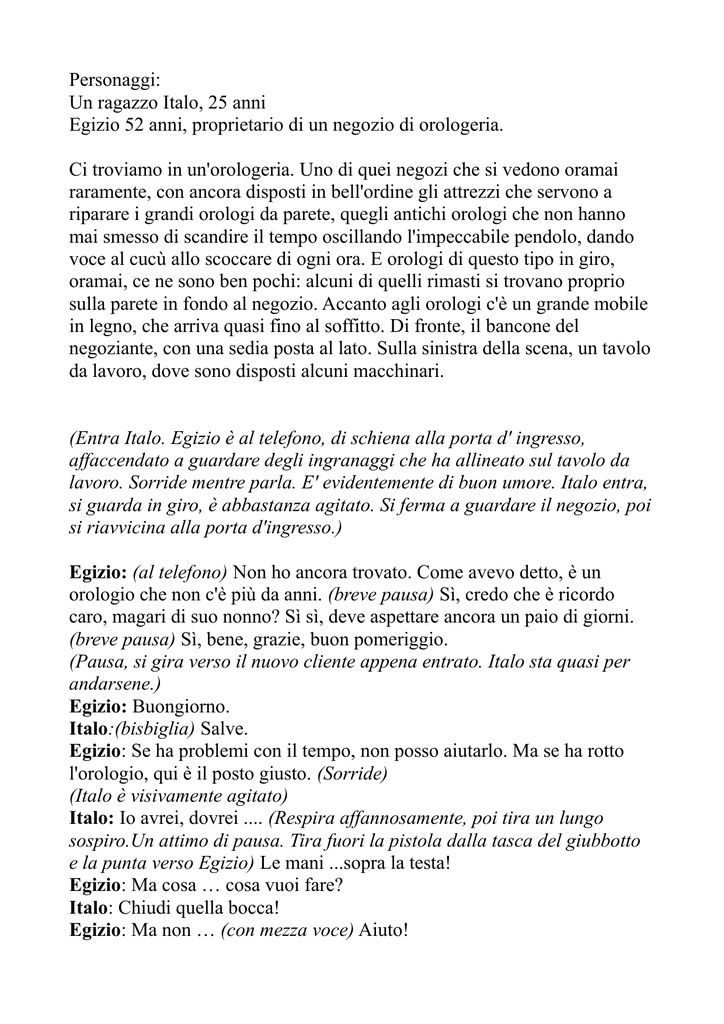 Personaggi:
Un ragazzo Italo, 25 anni
Egizio 52 anni, proprietario di un negozio di orologeria.

Ci troviamo in un'orologeria. Uno di quei negozi che si vedono oramai raramente, con ancora disposti in bell'ordine gli attrezzi che servono a riparare i grandi orologi da parete, quegli antichi orologi che non hanno mai smesso di scandire il tempo oscillando l'impeccabile pendolo, dando voce al cucù allo scoccare di ogni ora. E orologi di questo tipo in giro, oramai, ce ne sono ben pochi: alcuni di quelli rimasti si trovano proprio sulla parete in fondo al negozio. Accanto agli orologi c'è un grande mobile in legno, che arriva quasi fino al soffitto. Di fronte, il bancone del negoziante, con una sedia posta al lato. Sulla sinistra della scena, un tavolo da lavoro, dove sono disposti alcuni macchinari.

(Entra Italo. Egizio è al telefono, di schiena alla porta d' ingresso, affaccendato a guardare degli ingranaggi che ha allineato sul tavolo da lavoro. Sorride mentre parla. E' evidentemente di buon umore. Italo entra, si guarda in giro, è abbastanza agitato. Si ferma a guardare il negozio, poi si riavvicina alla porta d'ingresso.)

Egizio: (al telefono) Non ho ancora trovato. Come avevo detto, è un orologio che non c'è più da anni. (breve pausa) Sì, credo che è ricordo caro, magari di suo nonno? Sì sì, deve aspettare ancora un paio di giorni. (breve pausa) Sì, bene, grazie, buon pomeriggio.
(Pausa, si gira verso il nuovo cliente appena entrato. Italo sta quasi per andarsene.)
Egizio: Buongiorno.
Italo:(bisbiglia) Salve.
Egizio: Se ha problemi con il tempo, non posso aiutarlo. Ma se ha rotto l'orologio, qui è il posto giusto. (Sorride)
(Italo è visivamente agitato)
Italo: Io avrei, dovrei .... (Respira affannosamente, poi tira un lungo sospiro.Un attimo di pausa. Tira fuori la pistola dalla tasca del giubbotto e la punta verso Egizio) Le mani ...sopra la testa!
Egizio: Ma cosa … cosa vuoi fare?
Italo: Chiudi quella bocca!
Egizio: Ma non … (con mezza voce) Aiuto!